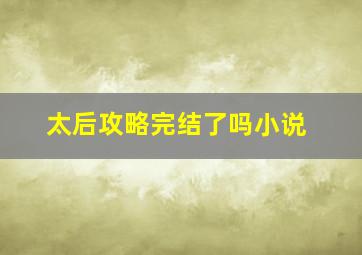 太后攻略完结了吗小说